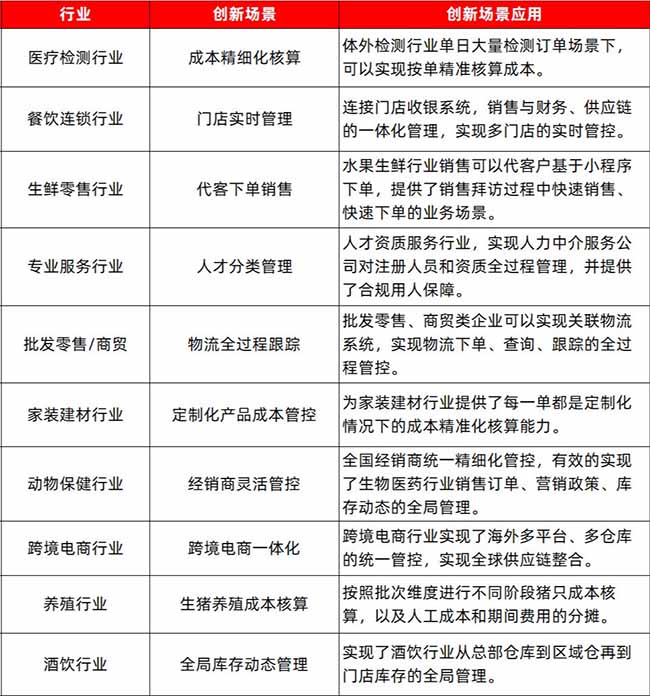 | 行业 | 创新场景 | 创新场景应用 |
|---|---|---|
| 医疗检测行业 | 成本精细化核算 | 体外检测行业单日大量检测订单场景下，可以实现按单精准核算成本。 |
| 餐饮连锁行业 | 门店实时管理 | 连接门店收银系统，销售与财务、供应链的一体化管理，实现多门店的实时管控。 |
| 生鲜零售行业 | 代客下单销售 | 水果生鲜行业销售可以代客户基于小程序下单，提供了销售拜访过程中快速销售、快速下单的业务场景。 |
| 专业服务行业 | 人才分类管理 | 人才资质服务行业，实现人力中介服务公司对注册人员和资质全过程管理，并提供了合规用人保障。 |
| 批发零售/商贸 | 物流全过程跟踪 | 批发零售、商贸类企业可以实现关联物流系统，实现物流下单、查询、跟踪的全过程管控。 |
| 家装建材行业 | 定制化产品成本管控 | 为家装建材行业提供了每一单都是定制化情况下的成本精准化核算能力。 |
| 动物保健行业 | 经销商灵活管控 | 全国经销商统一精细化管控，有效的实现了生物医药行业销售订单、营销政策、库存动态的全局管理。 |
| 跨境电商行业 | 跨境电商一体化 | 跨境电商行业实现了海外多平台、多仓库的统一管控，实现全球供应链整合。 |
| 养殖行业 | 生猪养殖成本核算 | 按照批次维度进行不同阶段猪只成本核算，以及人工成本和期间费用的分摊。 |
| 酒饮行业 | 全局库存动态管理 | 实现了酒饮行业从总部仓库到区域仓再到门店库存的全局管理。 |